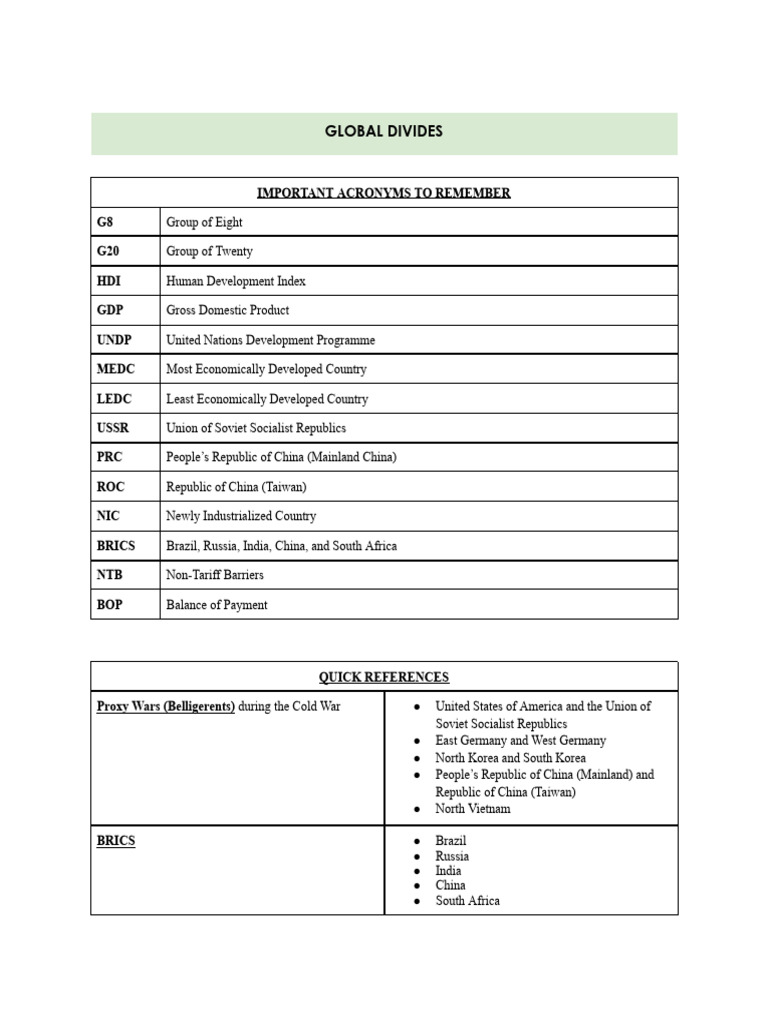 GLOBAL DIVIDES

| IMPORTANT ACRONYMS TO REMEMBER | |
|---|---|
| G8 | Group of Eight |
| G20 | Group of Twenty |
| HDI | Human Development Index |
| GDP | Gross Domestic Product |
| UNDP | United Nations Development Programme |
| MEDC | Most Economically Developed Country |
| LEDC | Least Economically Developed Country |
| USSR | Union of Soviet Socialist Republics |
| PRC | People's Republic of China (Mainland China) |
| ROC | Republic of China (Taiwan) |
| NIC | Newly Industrialized Country |
| BRICS | Brazil, Russia, India, China, and South Africa |
| NTB | Non-Tariff Barriers |
| BOP | Balance of Payment |

| QUICK REFERENCES | |
|---|---|
| Proxy Wars (Belligerents) during the Cold War | • United States of America and the Union of Soviet Socialist Republics • East Germany and West Germany • North Korea and South Korea • People's Republic of China (Mainland) and Republic of China (Taiwan) • North Vietnam |
| BRICS | • Brazil • Russia • India • China • South Africa |